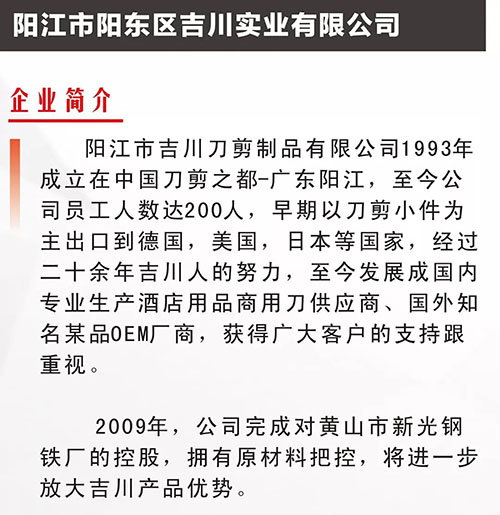 阳江市阳东区吉川实业有限公司

企业简介

阳江市吉川刀剪制品有限公司1993年成立在中国刀剪之都-广东阳江，至今公司员工人数达200人，早期以刀剪小件为主出口到德国，美国，日本等国家，经过二十余年吉川人的努力，至今发展成国内专业生产酒店用品商用刀供应商、国外知名某品OEM厂商，获得广大客户的支持跟重视。

2009年，公司完成对黄山市新光钢铁厂的控股，拥有原材料把控，将进一步放大吉川产品优势。